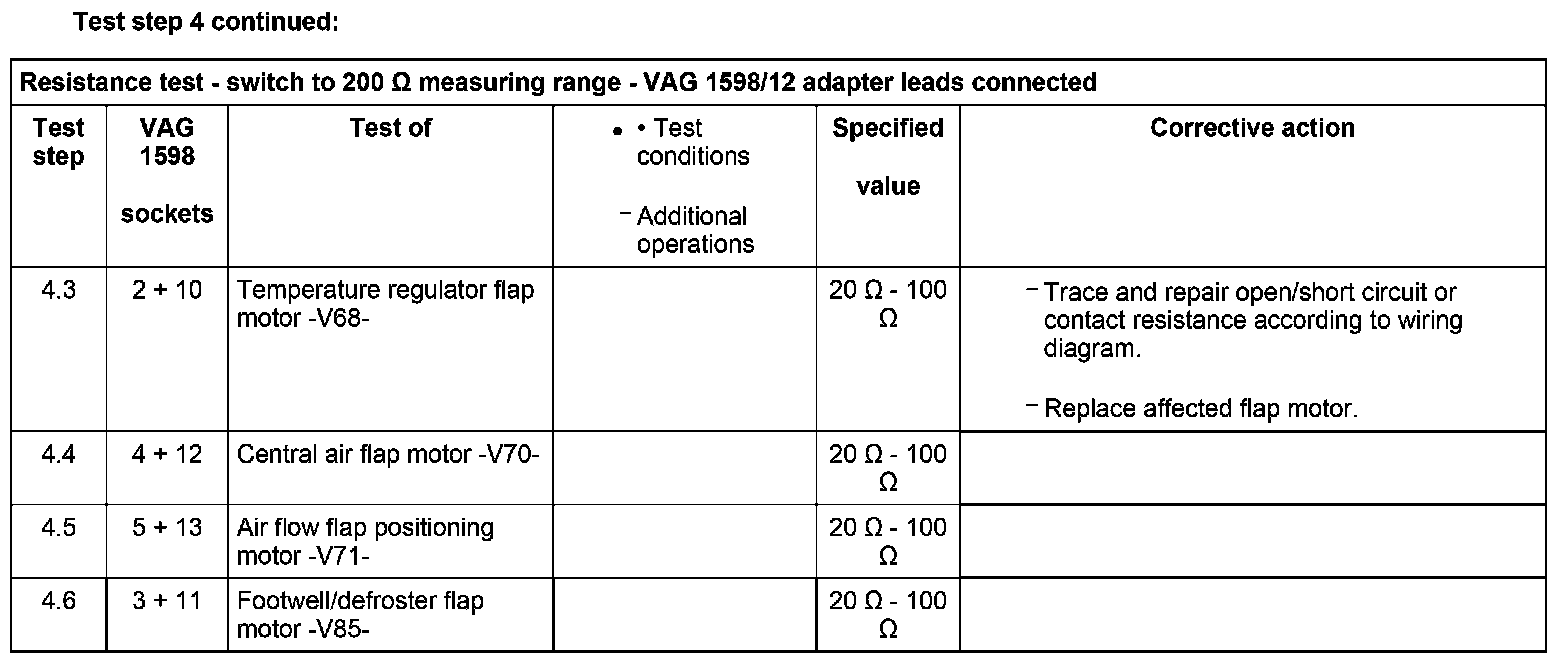 Test step 4 continued:

| Resistance test - switch to 200 Ω measuring range - VAG 1598/12 adapter leads connected | | | | | |
|---|---|---|---|---|---|
| Test step | VAG 1598 sockets | Test of | • • Test conditions - Additional operations | Specified value | Corrective action |
| 4.3 | 2 + 10 | Temperature regulator flap motor -V68- | | 20 Ω - 100 Ω | - Trace and repair open/short circuit or contact resistance according to wiring diagram. - Replace affected flap motor. |
| 4.4 | 4 + 12 | Central air flap motor -V70- | | 20 Ω - 100 Ω | |
| 4.5 | 5 + 13 | Air flow flap positioning motor -V71- | | 20 Ω - 100 Ω | |
| 4.6 | 3 + 11 | Footwell/defroster flap motor -V85- | | 20 Ω - 100 Ω | |